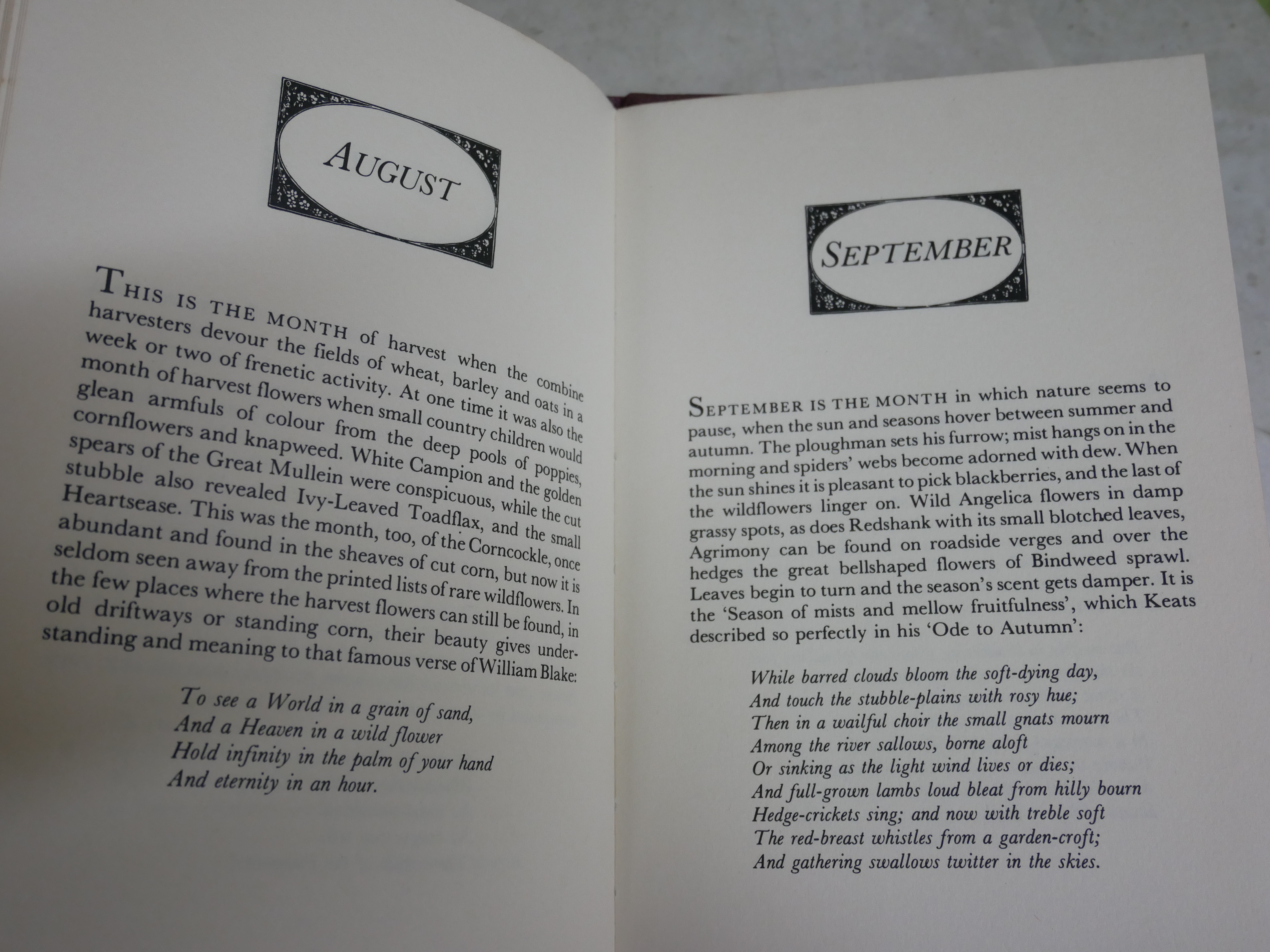 AUGUST

THIS IS THE MONTH of harvest when the combine harvesters devour the fields of wheat, barley and oats in a week or two of frenetic activity. At one time it was also the month of harvest flowers when small country children would glean armfuls of colour from the deep pools of poppies, cornflowers and knapweed. White Campion and the golden spears of the Great Mullein were conspicuous, while the cut stubble also revealed Ivy-Leaved Toadflax, and the small Heartsease. This was the month, too, of the Corncockle, once abundant and found in the sheaves of cut corn, but now it is seldom seen away from the printed lists of rare wildflowers. In the few places where the harvest flowers can still be found, in old driftways or standing corn, their beauty gives understanding and meaning to that famous verse of William Blake:

To see a World in a grain of sand,
And a Heaven in a wild flower
Hold infinity in the palm of your hand
And eternity in an hour.

SEPTEMBER

SEPTEMBER IS THE MONTH in which nature seems to pause, when the sun and seasons hover between summer and autumn. The ploughman sets his furrow; mist hangs on in the morning and spiders' webs become adorned with dew. When the sun shines it is pleasant to pick blackberries, and the last of the wildflowers linger on. Wild Angelica flowers in damp grassy spots, as does Redshank with its small blotched leaves, Agrimony can be found on roadside verges and over the hedges the great bellshaped flowers of Bindweed sprawl. Leaves begin to turn and the season's scent gets damper. It is the 'Season of mists and mellow fruitfulness', which Keats described so perfectly in his 'Ode to Autumn':

While barred clouds bloom the soft-dying day,
And touch the stubble-plains with rosy hue;
Then in a wailful choir the small gnats mourn
Among the river sallows, borne aloft
Or sinking as the light wind lives or dies;
And full-grown lambs loud bleat from hilly bourn
Hedge-crickets sing; and now with treble soft
The red-breast whistles from a garden-croft;
And gathering swallows twitter in the skies.